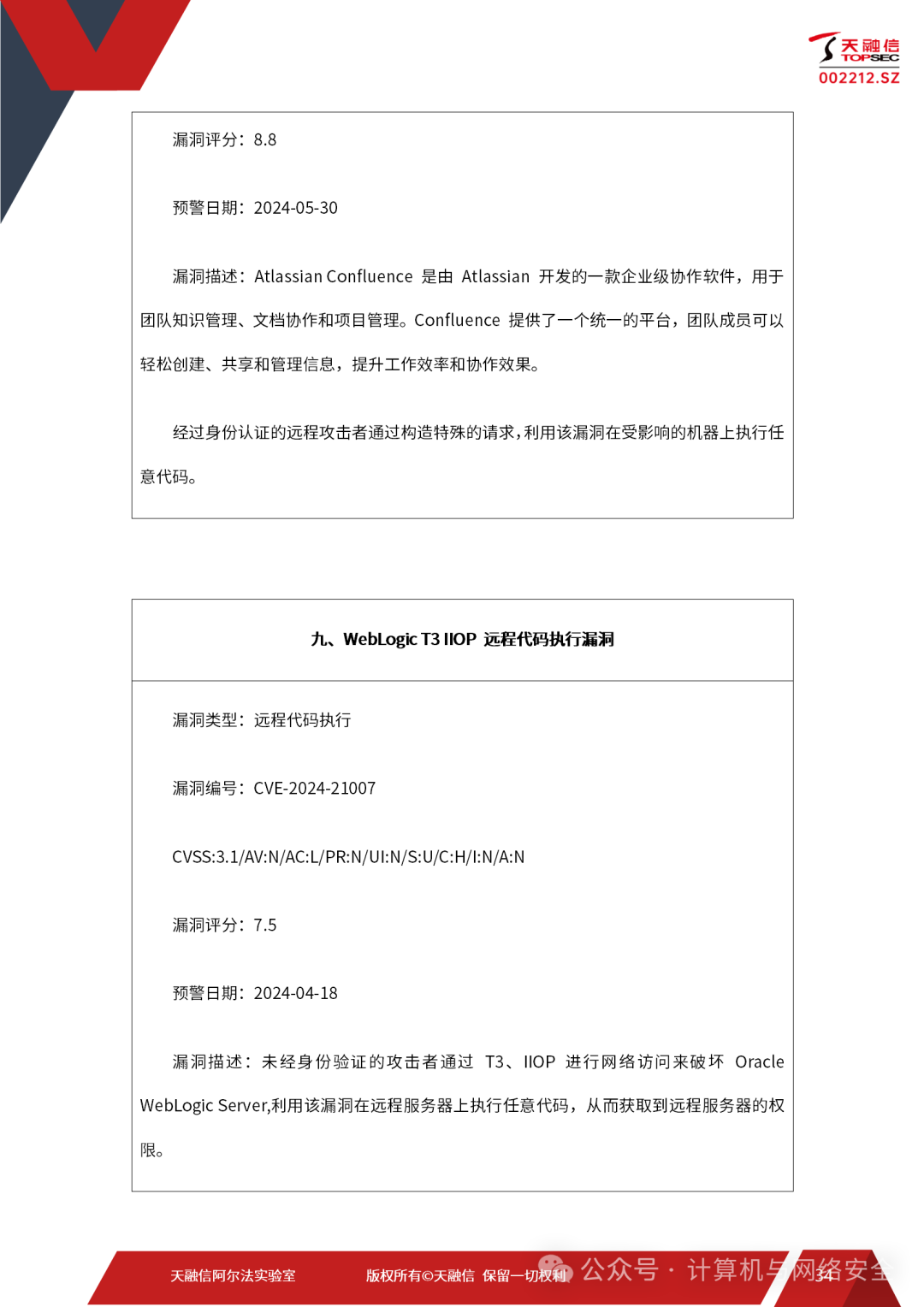 天融信
TOPSEC
002212.SZ

漏洞评分：8.8

预警日期：2024-05-30

漏洞描述：Atlassian Confluence 是由 Atlassian 开发的一款企业级协作软件，用于团队知识管理、文档协作和项目管理。Confluence 提供了一个统一的平台，团队成员可以轻松创建、共享和管理信息，提升工作效率和协作效果。

经过身份认证的远程攻击者通过构造特殊的请求，利用该漏洞在受影响的机器上执行任意代码。

九、WebLogic T3 IIOP 远程代码执行漏洞

漏洞类型：远程代码执行

漏洞编号：CVE-2024-21007

CVSS:3.1/AV:N/AC:L/PR:N/UI:N/S:U/C:H/I:N/A:N

漏洞评分：7.5

预警日期：2024-04-18

漏洞描述：未经身份验证的攻击者通过 T3、IIOP 进行网络访问来破坏 Oracle WebLogic Server,利用该漏洞在远程服务器上执行任意代码，从而获取到远程服务器的权限。

天融信阿尔法实验室　　版权所有©天融信 保留一切权利　　公众号 · 计算机与网络安全　34